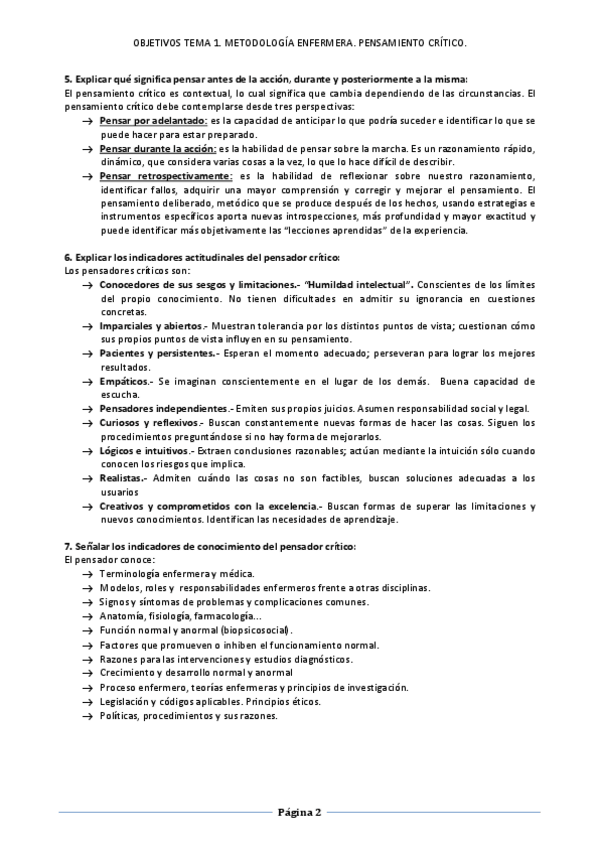 OBJETIVOS TEMA 1. METODOLOGÍA ENFERMERA. PENSAMIENTO CRÍTICO.

5. Explicar qué significa pensar antes de la acción, durante y posteriormente a la misma:
El pensamiento crítico es contextual, lo cual significa que cambia dependiendo de las circunstancias. El pensamiento crítico debe contemplarse desde tres perspectivas:
→ Pensar por adelantado: es la capacidad de anticipar lo que podría suceder e identificar lo que se puede hacer para estar preparado.
→ Pensar durante la acción: es la habilidad de pensar sobre la marcha. Es un razonamiento rápido, dinámico, que considera varias cosas a la vez, lo que lo hace difícil de describir.
→ Pensar retrospectivamente: es la habilidad de reflexionar sobre nuestro razonamiento, identificar fallos, adquirir una mayor comprensión y corregir y mejorar el pensamiento. El pensamiento deliberado, metódico que se produce después de los hechos, usando estrategias e instrumentos específicos aporta nuevas introspecciones, más profundidad y mayor exactitud y puede identificar más objetivamente las "lecciones aprendidas" de la experiencia.

6. Explicar los indicadores actitudinales del pensador crítico:
Los pensadores críticos son:
→ Conocedores de sus sesgos y limitaciones.- "Humildad intelectual". Conscientes de los límites del propio conocimiento. No tienen dificultades en admitir su ignorancia en cuestiones concretas.
→ Imparciales y abiertos.- Muestran tolerancia por los distintos puntos de vista; cuestionan cómo sus propios puntos de vista influyen en su pensamiento.
→ Pacientes y persistentes.- Esperan el momento adecuado; perseveran para lograr los mejores resultados.
→ Empáticos.- Se imaginan conscientemente en el lugar de los demás. Buena capacidad de escucha.
→ Pensadores independientes.- Emiten sus propios juicios. Asumen responsabilidad social y legal.
→ Curiosos y reflexivos.- Buscan constantemente nuevas formas de hacer las cosas. Siguen los procedimientos preguntándose si no hay forma de mejorarlos.
→ Lógicos e intuitivos.- Extraen conclusiones razonables; actúan mediante la intuición sólo cuando conocen los riesgos que implica.
→ Realistas.- Admiten cuándo las cosas no son factibles, buscan soluciones adecuadas a los usuarios
→ Creativos y comprometidos con la excelencia.- Buscan formas de superar las limitaciones y nuevos conocimientos. Identifican las necesidades de aprendizaje.

7. Señalar los indicadores de conocimiento del pensador crítico:
El pensador conoce:
→ Terminología enfermera y médica.
→ Modelos, roles y responsabilidades enfermeros frente a otras disciplinas.
→ Signos y síntomas de problemas y complicaciones comunes.
→ Anatomía, fisiología, farmacología...
→ Función normal y anormal (biopsicosocial).
→ Factores que promueven o inhiben el funcionamiento normal.
→ Razones para las intervenciones y estudios diagnósticos.
→ Crecimiento y desarrollo normal y anormal
→ Proceso enfermero, teorías enfermeras y principios de investigación.
→ Legislación y códigos aplicables. Principios éticos.
→ Políticas, procedimientos y sus razones.

Página 2